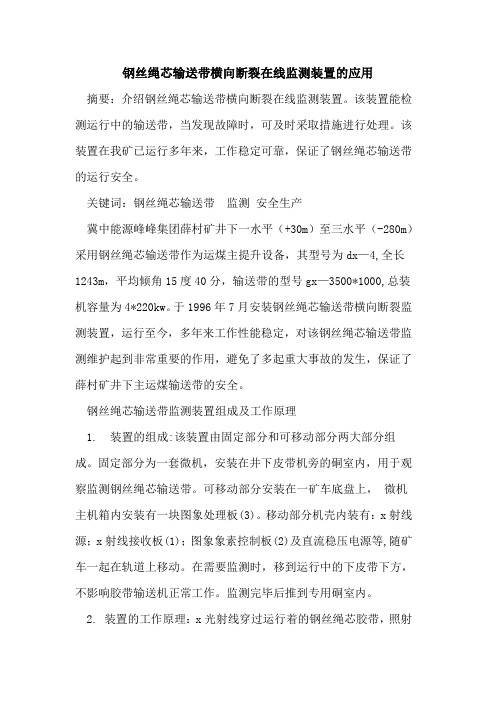 钢丝绳芯输送带横向断裂在线监测装置的应用

摘要：介绍钢丝绳芯输送带横向断裂在线监测装置。该装置能检测运行中的输送带，当发现故障时，可及时采取措施进行处理。该装置在我矿已运行多年来，工作稳定可靠，保证了钢丝绳芯输送带的运行安全。

关键词：钢丝绳芯输送带　监测　安全生产

冀中能源峰峰集团薛村矿井下一水平（+30m）至三水平（-280m）采用钢丝绳芯输送带作为运煤主提升设备，其型号为 dx—4,全长 1243m，平均倾角 15 度 40 分，输送带的型号 gx—3500*1000,总装机容量为 4*220kw。于 1996 年 7 月安装钢丝绳芯输送带横向断裂监测装置，运行至今，多年来工作性能稳定，对该钢丝绳芯输送带监测维护起到非常重要的作用，避免了多起重大事故的发生，保证了薛村矿井下主运煤输送带的安全。

钢丝绳芯输送带监测装置组成及工作原理

1.　装置的组成:该装置由固定部分和可移动部分两大部分组成。固定部分为一套微机，安装在井下皮带机旁的硐室内，用于观察监测钢丝绳芯输送带。可移动部分安装在一矿车底盘上，　微机主机箱内安装有一块图象处理板(3)。移动部分机壳内装有：x 射线源；x 射线接收板(1)；图象象素控制板(2)及直流稳压电源等,随矿车一起在轨道上移动。在需要监测时，移到运行中的下皮带下方，不影响胶带输送机正常工作。监测完毕后推到专用硐室内。

2.　装置的工作原理：x 光射线穿过运行着的钢丝绳芯胶带，照射